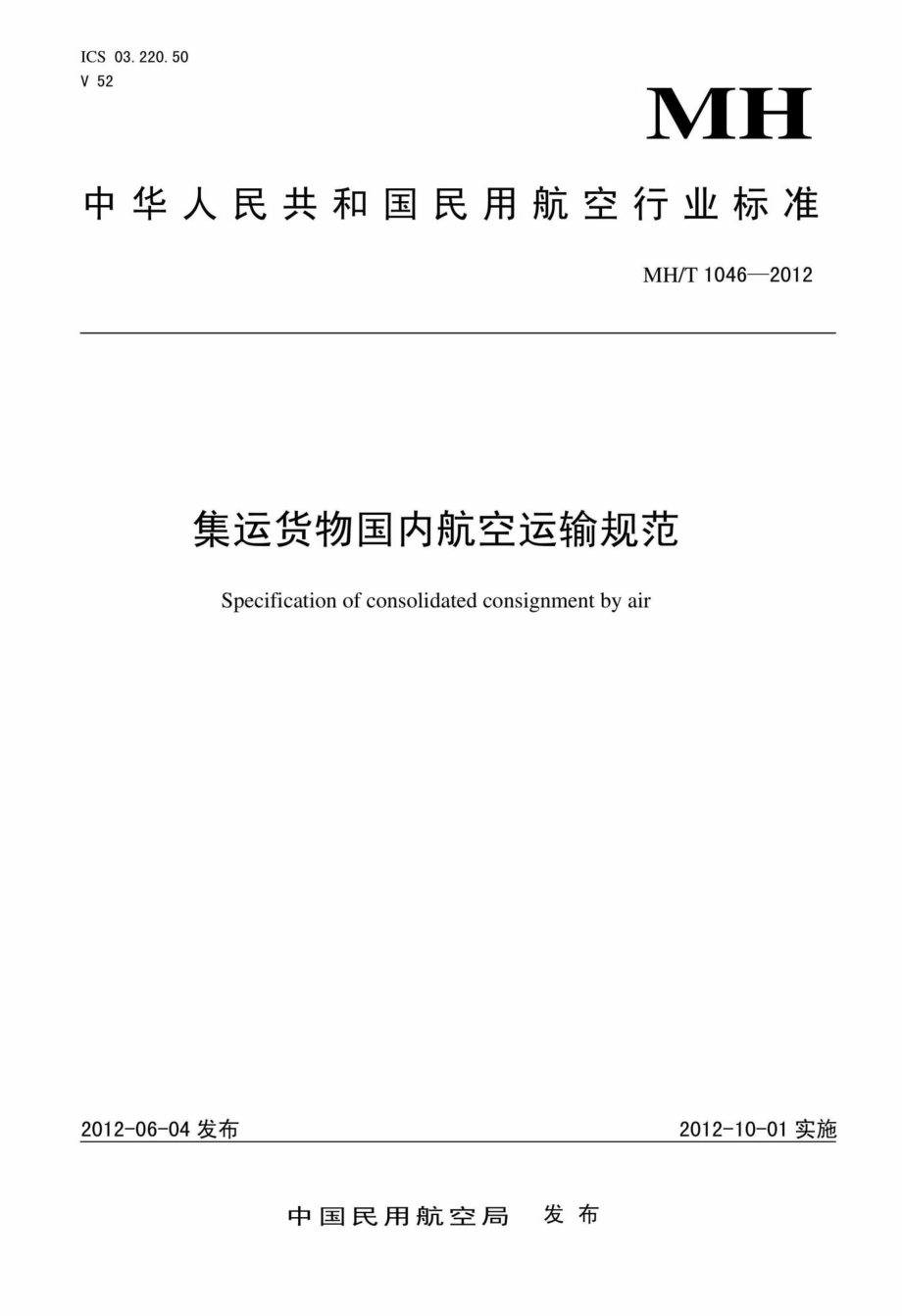 ICS 03.220.50
V 52

MH

中华人民共和国民用航空行业标准

MH/T 1046—2012

集运货物国内航空运输规范

Specification of consolidated consignment by air

2012-06-04 发布

2012-10-01 实施

中国民用航空局 发布